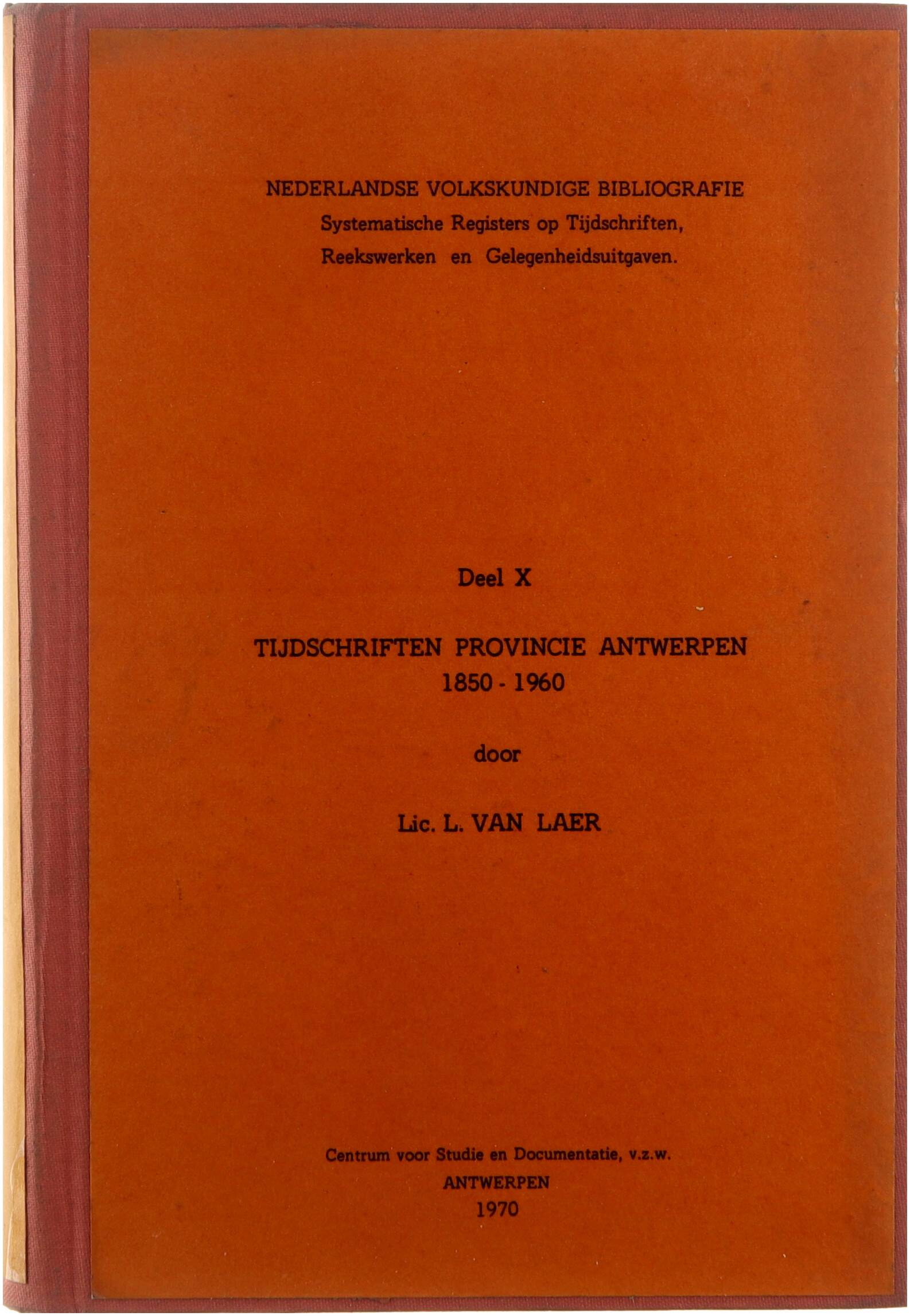 NEDERLANDSE VOLKSKUNDIGE BIBLIOGRAFIE
Systematische Registers op Tijdschriften,
Reekswerken en Gelegenheidsuitgaven.

Deel X

TIJDSCHRIFTEN PROVINCIE ANTWERPEN
1850 - 1960

door

Lic. L. VAN LAER

Centrum voor Studie en Documentatie, v.z.w.
ANTWERPEN
1970